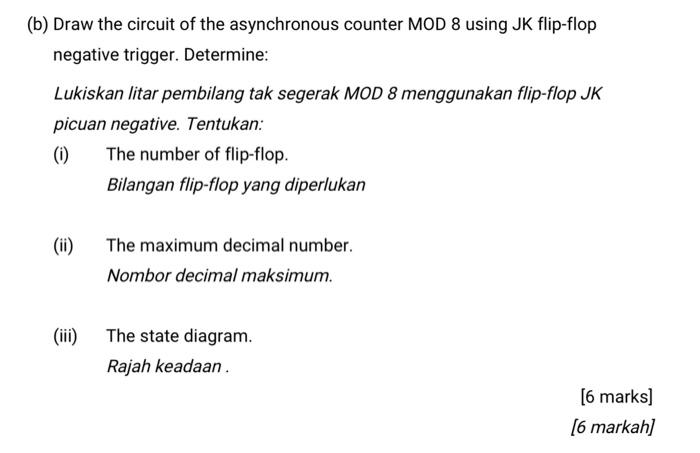 (b) Draw the circuit of the asynchronous counter MOD 8 using JK flip-flop negative trigger. Determine:

Lukiskan litar pembilang tak segerak MOD 8 menggunakan flip-flop JK picuan negative. Tentukan:

(i) The number of flip-flop.
Bilangan flip-flop yang diperlukan

(ii) The maximum decimal number.
Nombor decimal maksimum.

(iii) The state diagram.
Rajah keadaan .

[6 marks]
[6 markah]